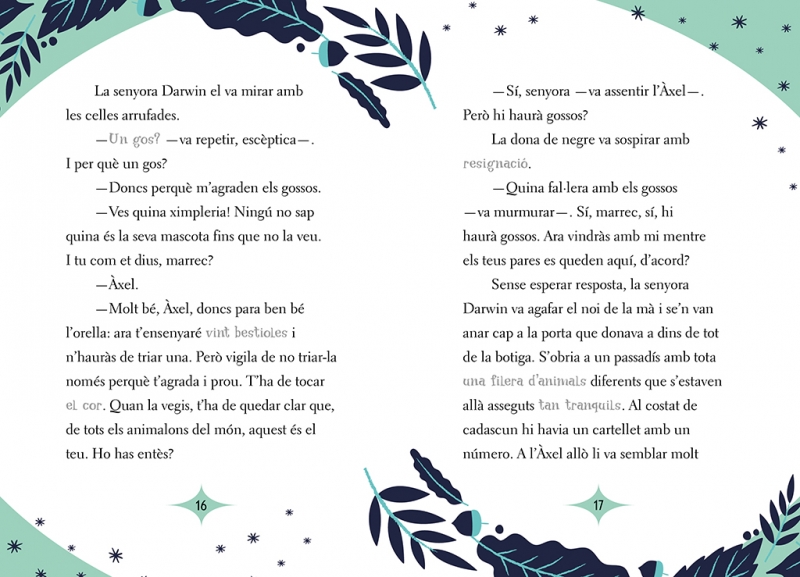 La senyora Darwin el va mirar amb les celles arrufades.

—Un gos? —va repetir, escèptica—. I per què un gos?

—Doncs perquè m'agraden els gossos.

—Ves quina ximpleria! Ningú no sap quina és la seva mascota fins que no la veu. I tu com et dius, marrec?

—Àxel.

—Molt bé, Àxel, doncs para ben bé l'orella: ara t'ensenyaré vint bestioles i n'hauràs de triar una. Però vigila de no triar-la només perquè t'agrada i prou. T'ha de tocar el cor. Quan la vegis, t'ha de quedar clar que, de tots els animalons del món, aquest és el teu. Ho has entès?

16

—Sí, senyora —va assentir l'Àxel—. Però hi haurà gossos?

La dona de negre va sospirar amb resignació.

—Quina fal·lera amb els gossos —va murmurar—. Sí, marrec, sí, hi haurà gossos. Ara vindràs amb mi mentre els teus pares es queden aquí, d'acord?

Sense esperar resposta, la senyora Darwin va agafar el noi de la mà i se'n van anar cap a la porta que donava a dins de tot de la botiga. S'obria a un passadís amb tota una filera d'animals diferents que s'estaven allà asseguts tan tranquils. Al costat de cadascun hi havia un cartellet amb un número. A l'Àxel allò li va semblar molt

17